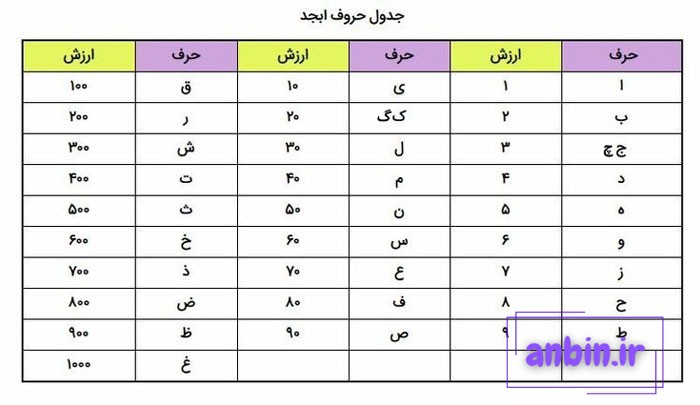 جدول حروف ابجد

| حرف | ارزش | حرف | ارزش | حرف | ارزش |
|---|---|---|---|---|---|
| ا | ۱ | ی | ۱۰ | ق | ۱۰۰ |
| ب | ۲ | ک گ | ۲۰ | ر | ۲۰۰ |
| ج چ | ۳ | ل | ۳۰ | ش | ۳۰۰ |
| د | ۴ | م | ۴۰ | ت | ۴۰۰ |
| ه | ۵ | ن | ۵۰ | ث | ۵۰۰ |
| و | ۶ | س | ۶۰ | خ | ۶۰۰ |
| ز | ۷ | ع | ۷۰ | ذ | ۷۰۰ |
| ح | ۸ | ف | ۸۰ | ض | ۸۰۰ |
| ط | ۹ | ص | ۹۰ | ظ | ۹۰۰ |
| | | | | غ | ۱۰۰۰ |

anbin.ir